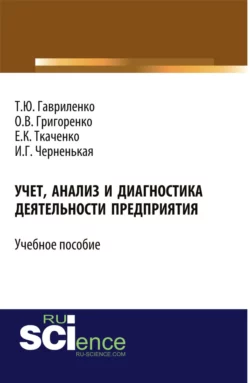 Т.Ю. Гавриленко
О.В. Григоренко
Е.К. Ткаченко
И.Г. Черненькая

УЧЕТ, АНАЛИЗ И ДИАГНОСТИКА ДЕЯТЕЛЬНОСТИ ПРЕДПРИЯТИЯ

Учебное пособие

RU
SCIence
RU-SCIENCE.COM